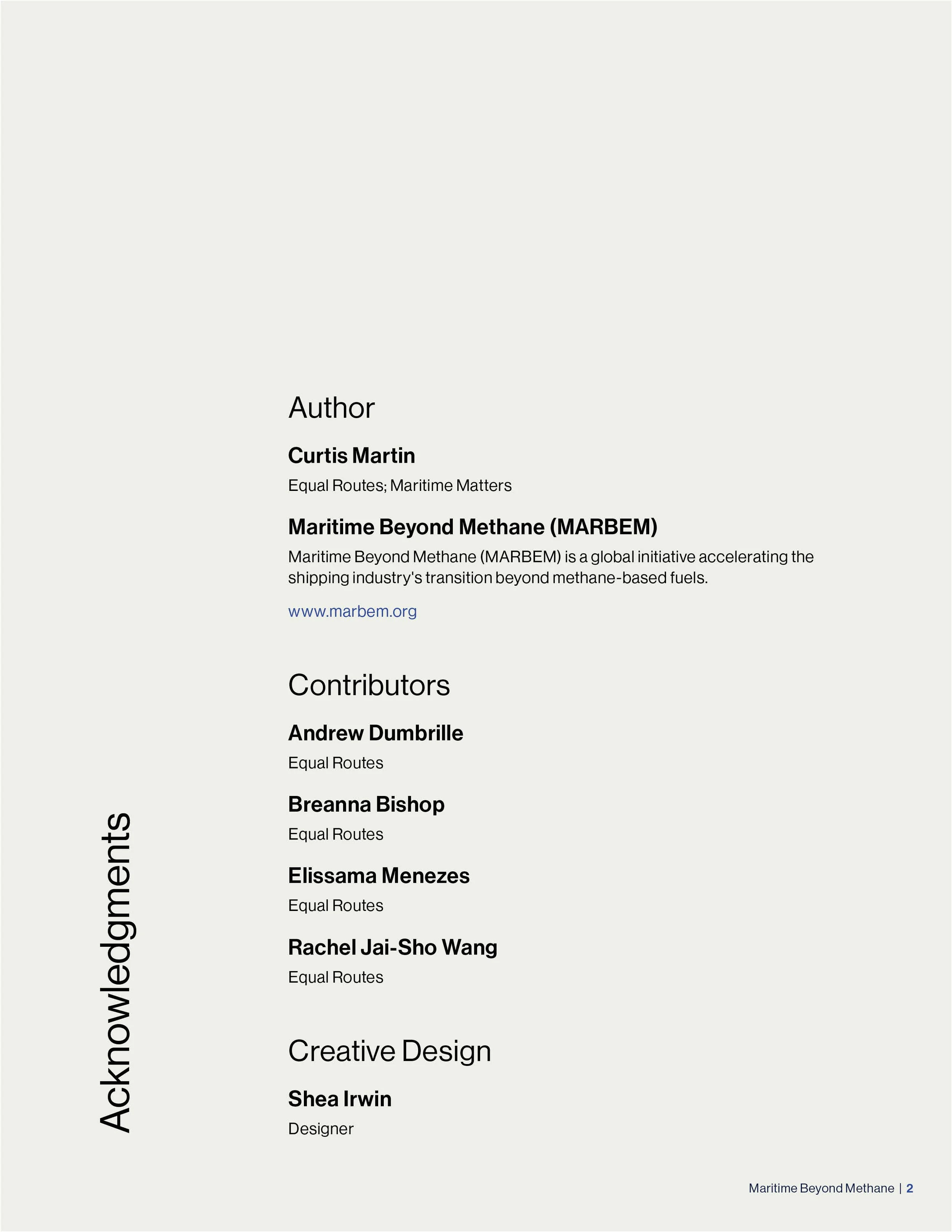 Acknowledgments

Author

Curtis Martin

Equal Routes; Maritime Matters

Maritime Beyond Methane (MARBEM)

Maritime Beyond Methane (MARBEM) is a global initiative accelerating the shipping industry's transition beyond methane-based fuels.

www.marbem.org

Contributors

Andrew Dumbrille

Equal Routes

Breanna Bishop

Equal Routes

Elissama Menezes

Equal Routes

Rachel Jai-Sho Wang

Equal Routes

Creative Design

Shea Irwin

Designer

Maritime Beyond Methane | 2